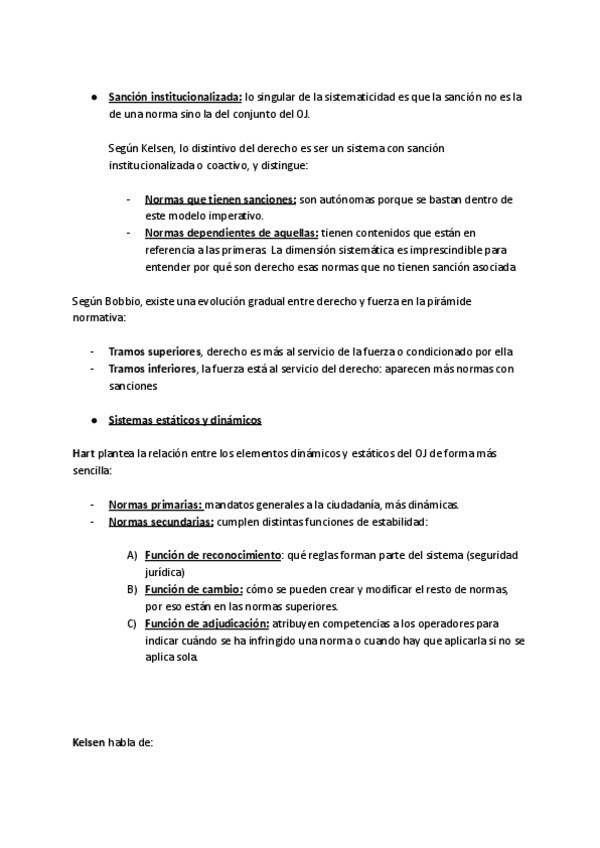 ● Sanción institucionalizada: lo singular de la sistematicidad es que la sanción no es la de una norma sino la del conjunto del OJ.

Según Kelsen, lo distintivo del derecho es ser un sistema con sanción institucionalizada o coactivo, y distingue:

- Normas que tienen sanciones: son autónomas porque se bastan dentro de este modelo imperativo.
- Normas dependientes de aquellas: tienen contenidos que están en referencia a las primeras. La dimensión sistemática es imprescindible para entender por qué son derecho esas normas que no tienen sanción asociada

Según Bobbio, existe una evolución gradual entre derecho y fuerza en la pirámide normativa:

- Tramos superiores, derecho es más al servicio de la fuerza o condicionado por ella
- Tramos inferiores, la fuerza está al servicio del derecho: aparecen más normas con sanciones

● Sistemas estáticos y dinámicos

Hart plantea la relación entre los elementos dinámicos y estáticos del OJ de forma más sencilla:

- Normas primarias: mandatos generales a la ciudadanía, más dinámicas.
- Normas secundarias: cumplen distintas funciones de estabilidad:

A) Función de reconocimiento: qué reglas forman parte del sistema (seguridad jurídica)
B) Función de cambio: cómo se pueden crear y modificar el resto de normas, por eso están en las normas superiores.
C) Función de adjudicación: atribuyen competencias a los operadores para indicar cuándo se ha infringido una norma o cuando hay que aplicarla si no se aplica sola.

Kelsen habla de: